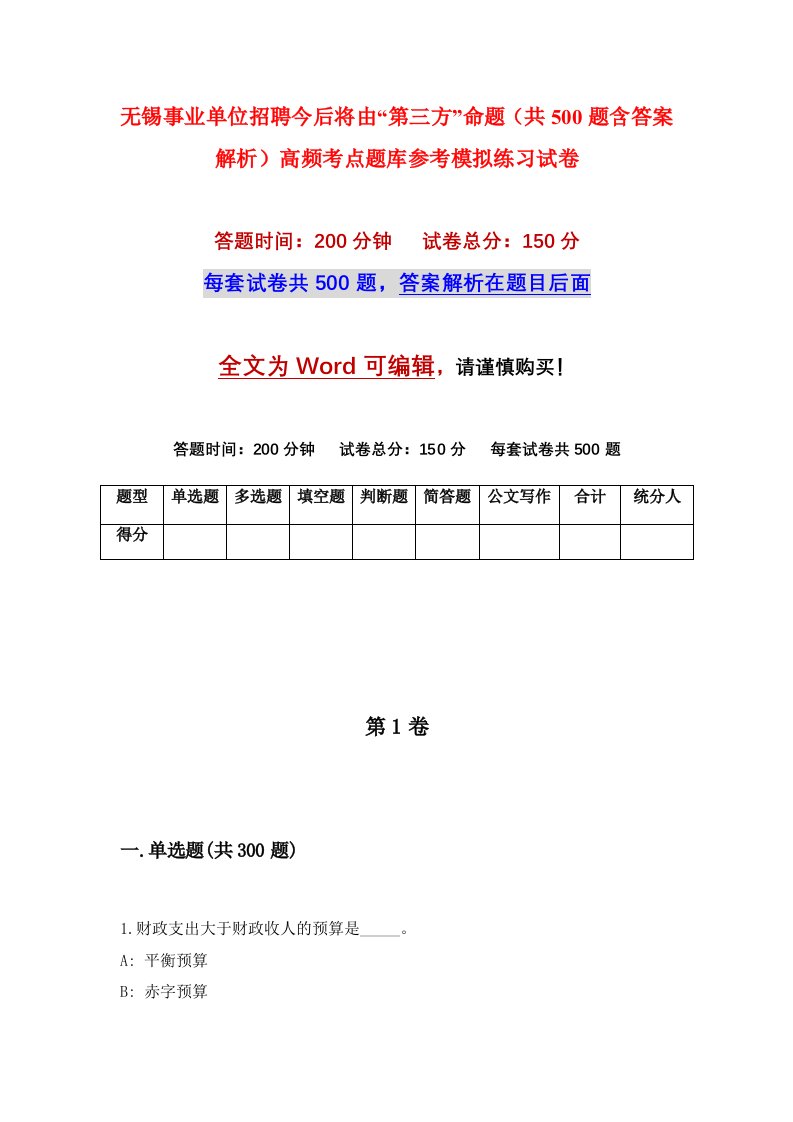 无锡事业单位招聘今后将由“第三方”命题（共500题含答案解析）高频考点题库参考模拟练习试卷

答题时间：200分钟　试卷总分：150分

每套试卷共500题，答案解析在题目后面

全文为Word可编辑，请谨慎购买！

答题时间：200分钟　试卷总分：150分　每套试卷共500题

| 题型 | 单选题 | 多选题 | 填空题 | 判断题 | 简答题 | 公文写作 | 合计 | 统分人 |
|---|---|---|---|---|---|---|---|---|
| 得分 | | | | | | | | |

第1卷

一.单选题(共300题)

1.财政支出大于财政收人的预算是_____。

A: 平衡预算

B: 赤字预算